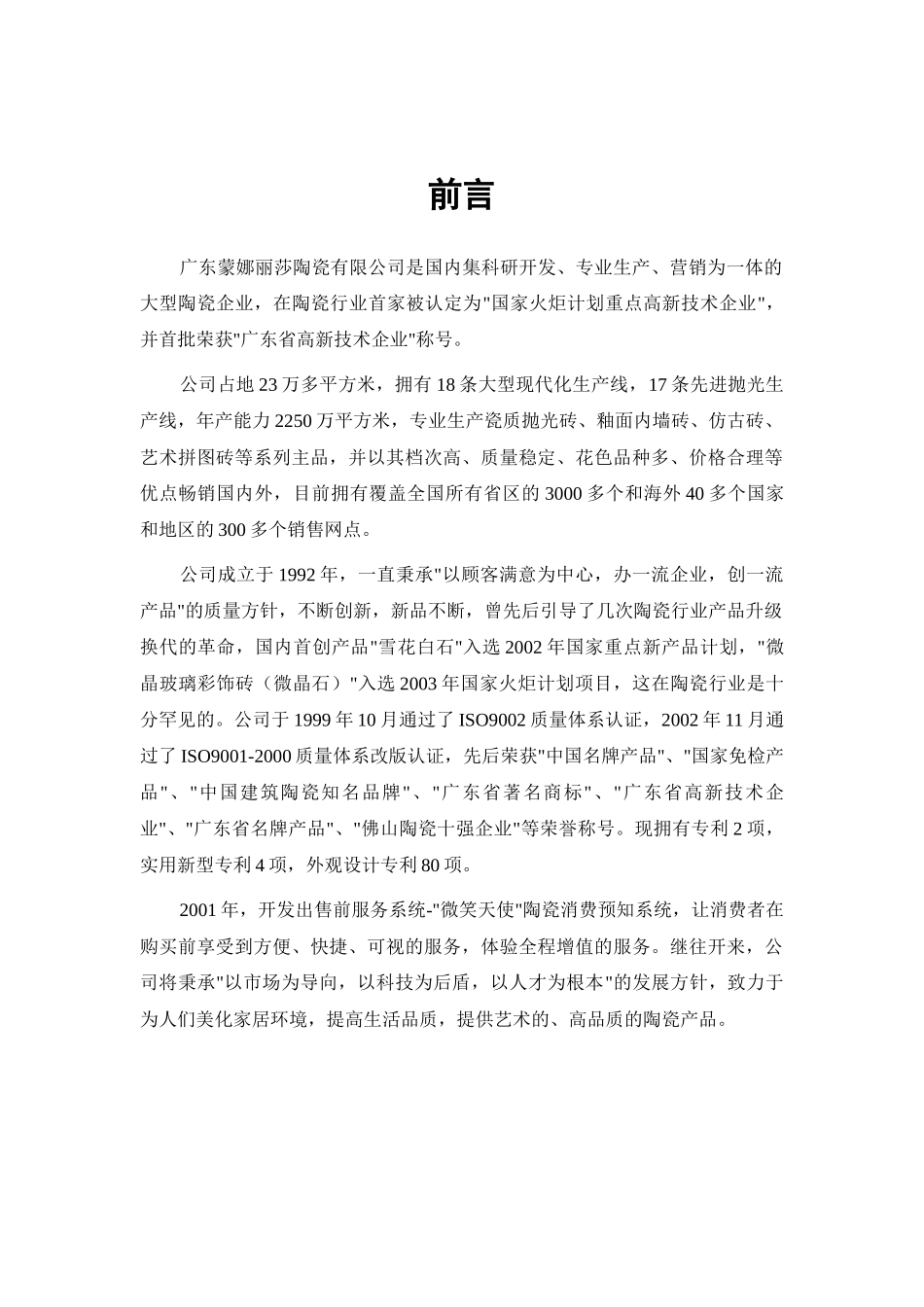 前言

广东蒙娜丽莎陶瓷有限公司是国内集科研开发、专业生产、营销为一体的大型陶瓷企业，在陶瓷行业首家被认定为"国家火炬计划重点高新技术企业"，并首批荣获"广东省高新技术企业"称号。

公司占地23万多平方米，拥有18条大型现代化生产线，17条先进抛光生产线，年产能力2250万平方米，专业生产瓷质抛光砖、釉面内墙砖、仿古砖、艺术拼图砖等系列主品，并以其档次高、质量稳定、花色品种多、价格合理等优点畅销国内外，目前拥有覆盖全国所有省区的3000多个和海外40多个国家和地区的300多个销售网点。

公司成立于1992年，一直秉承"以顾客满意为中心，办一流企业，创一流产品"的质量方针，不断创新，新品不断，曾先后引导了几次陶瓷行业产品升级换代的革命，国内首创产品"雪花白石"入选2002年国家重点新产品计划，"微晶玻璃彩饰砖（微晶石）"入选2003年国家火炬计划项目，这在陶瓷行业是十分罕见的。公司于1999年10月通过了ISO9002质量体系认证，2002年11月通过了ISO9001-2000质量体系改版认证，先后荣获"中国名牌产品"、"国家免检产品"、"中国建筑陶瓷知名品牌"、"广东省著名商标"、"广东省高新技术企业"、"广东省名牌产品"、"佛山陶瓷十强企业"等荣誉称号。现拥有专利2项，实用新型专利4项，外观设计专利80项。

2001年，开发出售前服务系统-"微笑天使"陶瓷消费预知系统，让消费者在购买前享受到方便、快捷、可视的服务，体验全程增值的服务。继往开来，公司将秉承"以市场为导向，以科技为后盾，以人才为根本"的发展方针，致力于为人们美化家居环境，提高生活品质，提供艺术的、高品质的陶瓷产品。